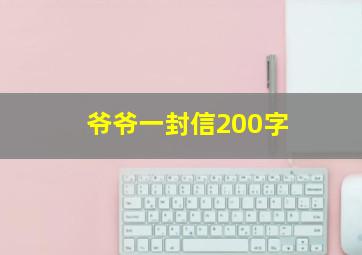 爷爷一封信200字